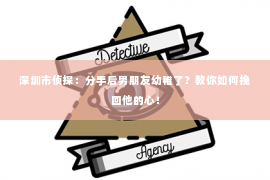 Detective

深圳市侦探：分手后男朋友幼稚了？教你如何挽回他的心！

Agency